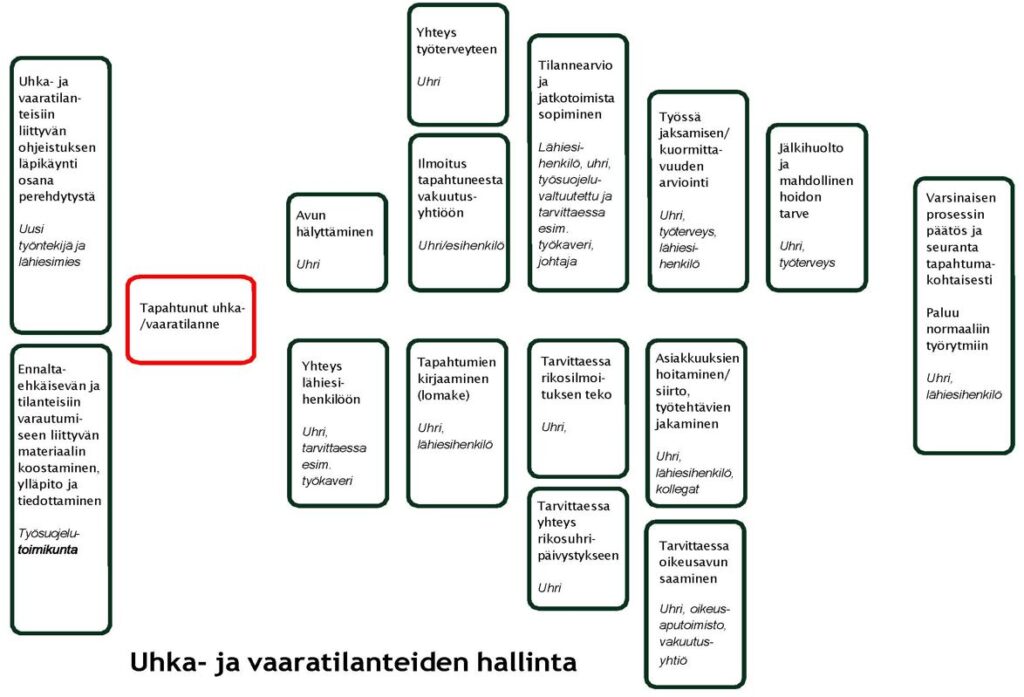 Uhka- ja vaaratilanteisiin liittyvän ohjeistuksen läpikäynti osana perehdytystä

Uusi työntekijä ja lähiesimies

Ennaltaehkäisevän ja tilanteisiin varautumiseen liittyvän materiaalin koostaminen, ylläpito ja tiedottaminen

Työsuojelutoimikunta

Tapahtunut uhka-/vaaratilanne

Avun hälyttäminen

Uhri

Yhteys lähiesihenkilöön

Uhri, tarvittaessa esim. työkaveri

Yhteys työterveyteen

Uhri

Ilmoitus tapahtuneesta vakuutusyhtiöön

Uhri/esihenkilö

Tapahtumien kirjaaminen (lomake)

Uhri, lähiesihenkilö

Tilannearvio ja jatkotoimista sopiminen

Lähiesihenkilö, uhri, työsuojeluvaltuutettu ja tarvittaessa esim. työkaveri, johtaja

Tarvittaessa rikosilmoituksen teko

Uhri,

Tarvittaessa yhteys rikosuhripäivystykseen

Uhri

Työssä jaksamisen/ kuormittavuuden arviointi

Uhri, työterveys, lähiesihenkilö

Asiakkuuksien hoitaminen/ siirto, työtehtävien jakaminen

Uhri, lähiesihenkilö, kollegat

Tarvittaessa oikeusavun saaminen

Uhri, oikeusaputoimisto, vakuutusyhtiö

Jälkihuolto ja mahdollinen hoidon tarve

Uhri, työterveys

Varsinaisen prosessin päätös ja seuranta tapahtumakohtaisesti

Paluu normaaliin työrytmiin

Uhri, lähiesihenkilö

Uhka- ja vaaratilanteiden hallinta